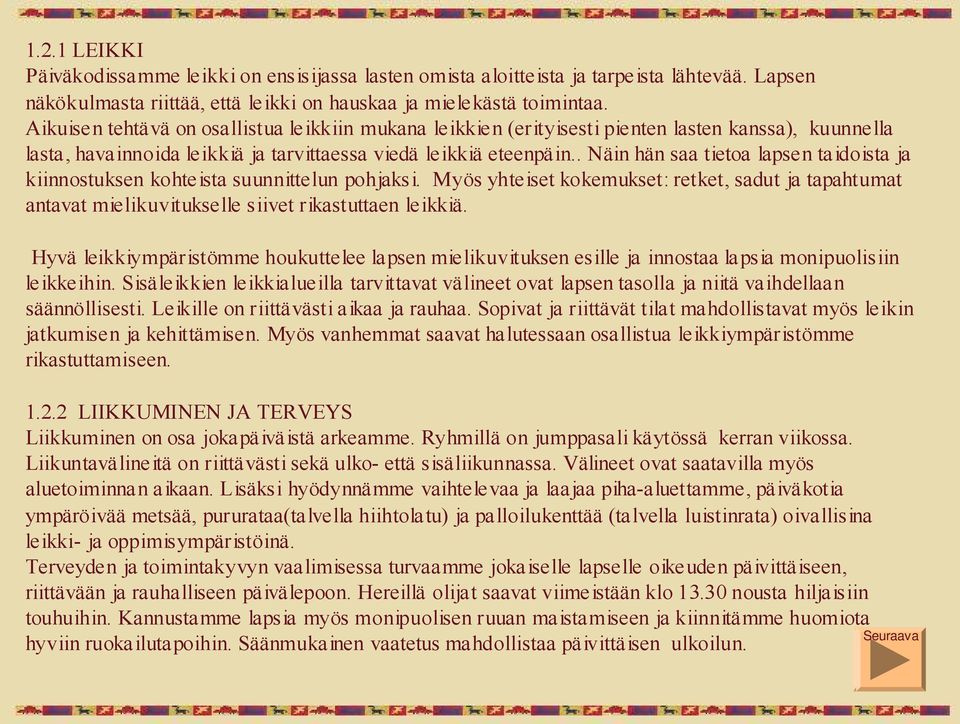 1.2.1 LEIKKI
Päiväkodissamme leikki on ensisijassa lasten omista aloitteista ja tarpeista lähtevää. Lapsen näkökulmasta riittää, että leikki on hauskaa ja mielekästä toimintaa.
Aikuisen tehtävä on osallistua leikkiin mukana leikkien (erityisesti pienten lasten kanssa), kuunnella lasta, havainnoida leikkiä ja tarvittaessa viedä leikkiä eteenpäin.. Näin hän saa tietoa lapsen taidoista ja kiinnostuksen kohteista suunnittelun pohjaksi. Myös yhteiset kokemukset: retket, sadut ja tapahtumat antavat mielikuvitukselle siivet rikastuttaen leikkiä.

Hyvä leikkiympäristömme houkuttelee lapsen mielikuvituksen esille ja innostaa lapsia monipuolisiin leikkeihin. Sisäleikkien leikkialueilla tarvittavat välineet ovat lapsen tasolla ja niitä vaihdellaan säännöllisesti. Leikille on riittävästi aikaa ja rauhaa. Sopivat ja riittävät tilat mahdollistavat myös leikin jatkumisen ja kehittämisen. Myös vanhemmat saavat halutessaan osallistua leikkiympäristömme rikastuttamiseen.

1.2.2 LIIKKUMINEN JA TERVEYS
Liikkuminen on osa jokapäiväistä arkeamme. Ryhmillä on jumppasali käytössä kerran viikossa. Liikuntavälineitä on riittävästi sekä ulko- että sisäliikunnassa. Välineet ovat saatavilla myös aluetoiminnan aikaan. Lisäksi hyödynnämme vaihtelevaa ja laajaa piha-aluettamme, päiväkotia ympäröivää metsää, pururataa(talvella hiihtolatu) ja palloilukenttää (talvella luistinrata) oivallisina leikki- ja oppimisympäristöinä.
Terveyden ja toimintakyvyn vaalimisessa turvaamme jokaiselle lapselle oikeuden päivittäiseen, riittävään ja rauhalliseen päivälepoon. Hereillä olijat saavat viimeistään klo 13.30 nousta hiljaisiin touhuihin. Kannustamme lapsia myös monipuolisen ruuan maistamiseen ja kiinnitämme huomiota hyviin ruokailutapoihin. Säänmukainen vaatetus mahdollistaa päivittäisen ulkoilun.

Seuraava